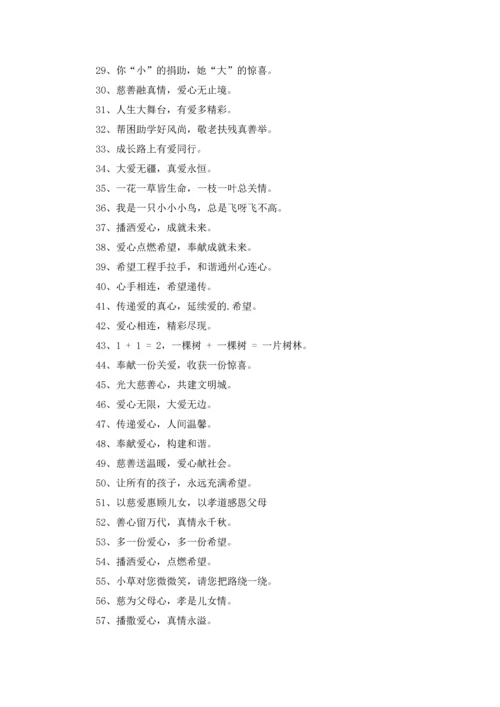 29、你“小”的捐助，她“大”的惊喜。

30、慈善融真情，爱心无止境。

31、人生大舞台，有爱多精彩。

32、帮困助学好风尚，敬老扶残真善举。

33、成长路上有爱同行。

34、大爱无疆，真爱永恒。

35、一花一草皆生命，一枝一叶总关情。

36、我是一只小小小鸟，总是飞呀飞不高。

37、播洒爱心，成就未来。

38、爱心点燃希望，奉献成就未来。

39、希望工程手拉手，和谐通州心连心。

40、心手相连，希望递传。

41、传递爱的真心，延续爱的.希望。

42、爱心相连，精彩尽现。

43、1 + 1 = 2，一棵树 + 一棵树 = 一片树林。

44、奉献一份关爱，收获一份惊喜。

45、光大慈善心，共建文明城。

46、爱心无限，大爱无边。

47、传递爱心，人间温馨。

48、奉献爱心，构建和谐。

49、慈善送温暖，爱心献社会。

50、让所有的孩子，永远充满希望。

51、以慈爱惠顾儿女，以孝道感恩父母

52、善心留万代，真情永千秋。

53、多一份爱心，多一份希望。

54、播洒爱心，点燃希望。

55、小草对您微微笑，请您把路绕一绕。

56、慈为父母心，孝是儿女情。

57、播撒爱心，真情永溢。